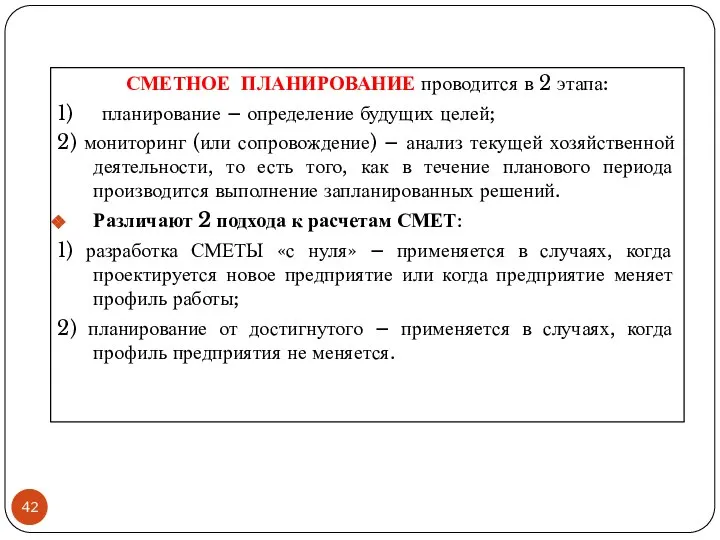 СМЕТНОЕ ПЛАНИРОВАНИЕ проводится в 2 этапа:

1) планирование – определение будущих целей;

2) мониторинг (или сопровождение) – анализ текущей хозяйственной деятельности, то есть того, как в течение планового периода производится выполнение запланированных решений.

Различают 2 подхода к расчетам СМЕТ:

1) разработка СМЕТЫ «с нуля» – применяется в случаях, когда проектируется новое предприятие или когда предприятие меняет профиль работы;

2) планирование от достигнутого – применяется в случаях, когда профиль предприятия не меняется.

42